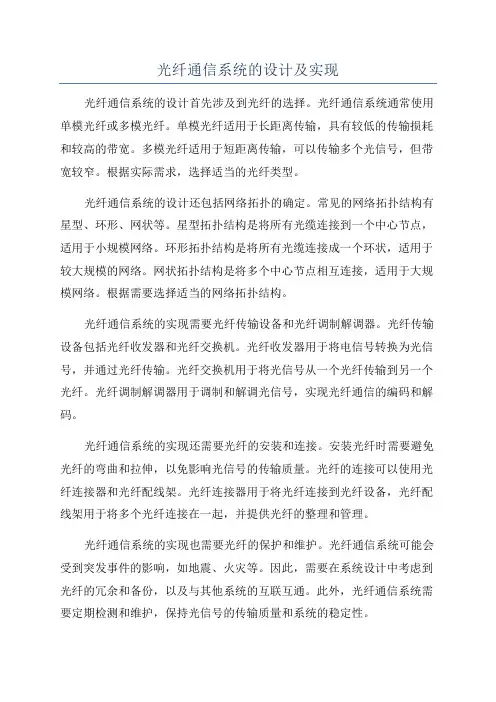 光纤通信系统的设计及实现

光纤通信系统的设计首先涉及到光纤的选择。光纤通信系统通常使用单模光纤或多模光纤。单模光纤适用于长距离传输，具有较低的传输损耗和较高的带宽。多模光纤适用于短距离传输，可以传输多个光信号，但带宽较窄。根据实际需求，选择适当的光纤类型。

光纤通信系统的设计还包括网络拓扑的确定。常见的网络拓扑结构有星型、环形、网状等。星型拓扑结构是将所有光缆连接到一个中心节点，适用于小规模网络。环形拓扑结构是将所有光缆连接成一个环状，适用于较大规模的网络。网状拓扑结构是将多个中心节点相互连接，适用于大规模网络。根据需要选择适当的网络拓扑结构。

光纤通信系统的实现需要光纤传输设备和光纤调制解调器。光纤传输设备包括光纤收发器和光纤交换机。光纤收发器用于将电信号转换为光信号，并通过光纤传输。光纤交换机用于将光信号从一个光纤传输到另一个光纤。光纤调制解调器用于调制和解调光信号，实现光纤通信的编码和解码。

光纤通信系统的实现还需要光纤的安装和连接。安装光纤时需要避免光纤的弯曲和拉伸，以免影响光信号的传输质量。光纤的连接可以使用光纤连接器和光纤配线架。光纤连接器用于将光纤连接到光纤设备，光纤配线架用于将多个光纤连接在一起，并提供光纤的整理和管理。

光纤通信系统的实现也需要光纤的保护和维护。光纤通信系统可能会受到突发事件的影响，如地震、火灾等。因此，需要在系统设计中考虑到光纤的冗余和备份，以及与其他系统的互联互通。此外，光纤通信系统需要定期检测和维护，保持光信号的传输质量和系统的稳定性。